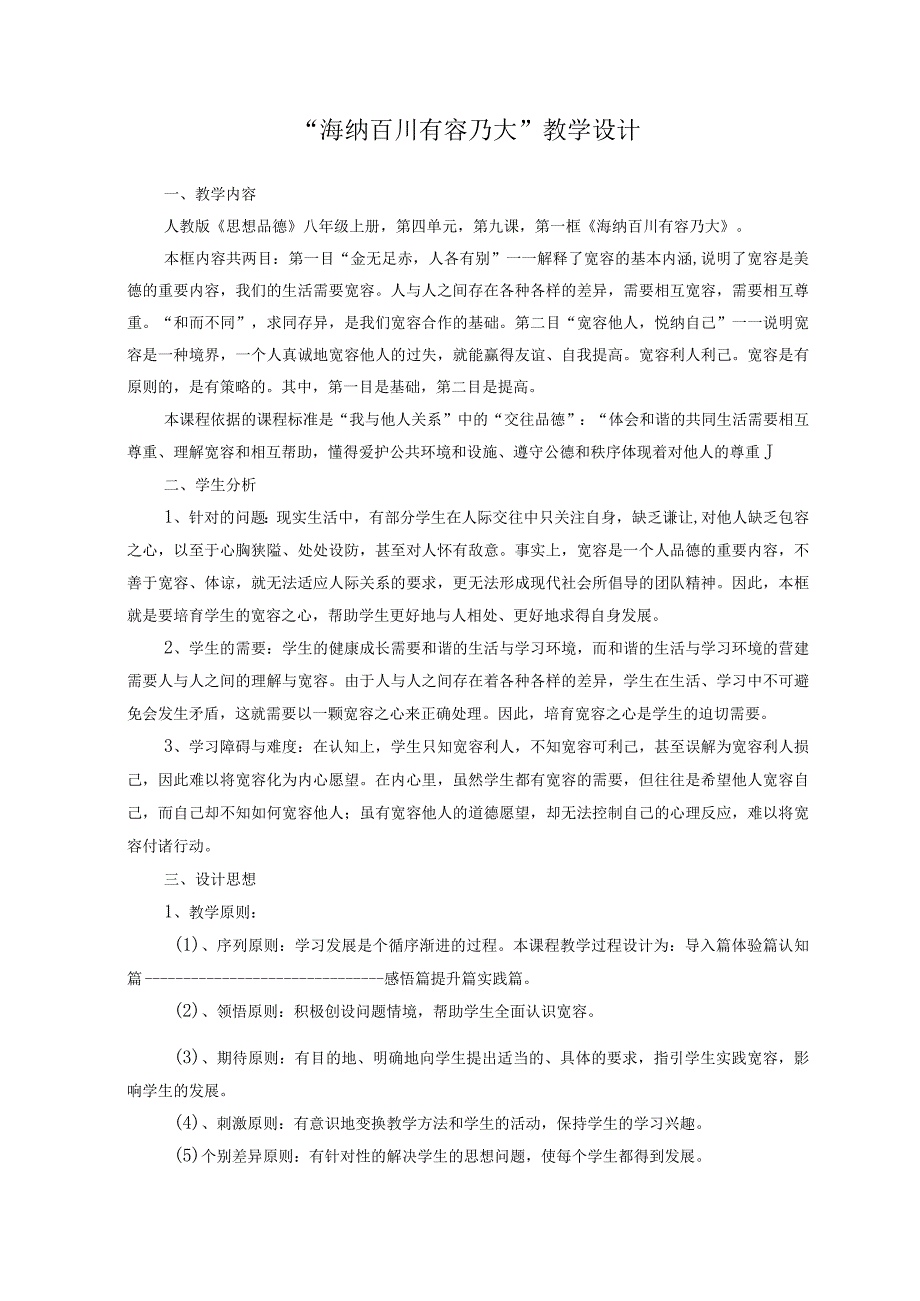 “海纳百川有容乃大”教学设计

一、教学内容

人教版《思想品德》八年级上册，第四单元，第九课，第一框《海纳百川有容乃大》。

本框内容共两目：第一目“金无足赤，人各有别”一一解释了宽容的基本内涵,说明了宽容是美德的重要内容，我们的生活需要宽容。人与人之间存在各种各样的差异，需要相互宽容，需要相互尊重。“和而不同”，求同存异，是我们宽容合作的基础。第二目“宽容他人，悦纳自己”一一说明宽容是一种境界，一个人真诚地宽容他人的过失，就能赢得友谊、自我提高。宽容利人利己。宽容是有原则的，是有策略的。其中，第一目是基础，第二目是提高。

本课程依据的课程标准是“我与他人关系”中的“交往品德”：“体会和谐的共同生活需要相互尊重、理解宽容和相互帮助，懂得爱护公共环境和设施、遵守公德和秩序体现着对他人的尊重J

二、学生分析

1、针对的问题：现实生活中，有部分学生在人际交往中只关注自身，缺乏谦让,对他人缺乏包容之心，以至于心胸狭隘、处处设防，甚至对人怀有敌意。事实上，宽容是一个人品德的重要内容，不善于宽容、体谅，就无法适应人际关系的要求，更无法形成现代社会所倡导的团队精神。因此，本框就是要培育学生的宽容之心，帮助学生更好地与人相处、更好地求得自身发展。

2、学生的需要：学生的健康成长需要和谐的生活与学习环境，而和谐的生活与学习环境的营建需要人与人之间的理解与宽容。由于人与人之间存在着各种各样的差异，学生在生活、学习中不可避免会发生矛盾，这就需要以一颗宽容之心来正确处理。因此，培育宽容之心是学生的迫切需要。

3、学习障碍与难度：在认知上，学生只知宽容利人，不知宽容可利己，甚至误解为宽容利人损己，因此难以将宽容化为内心愿望。在内心里，虽然学生都有宽容的需要，但往往是希望他人宽容自己，而自己却不知如何宽容他人；虽有宽容他人的道德愿望，却无法控制自己的心理反应，难以将宽容付诸行动。

三、设计思想

1、教学原则：

(1)、序列原则：学习发展是个循序渐进的过程。本课程教学过程设计为：导入篇体验篇认知篇--------------------------------感悟篇提升篇实践篇。

(2)、领悟原则：积极创设问题情境，帮助学生全面认识宽容。

(3)、期待原则：有目的地、明确地向学生提出适当的、具体的要求，指引学生实践宽容，影响学生的发展。

(4)、刺激原则：有意识地变换教学方法和学生的活动，保持学生的学习兴趣。

(5)个别差异原则：有针对性的解决学生的思想问题，使每个学生都得到发展。